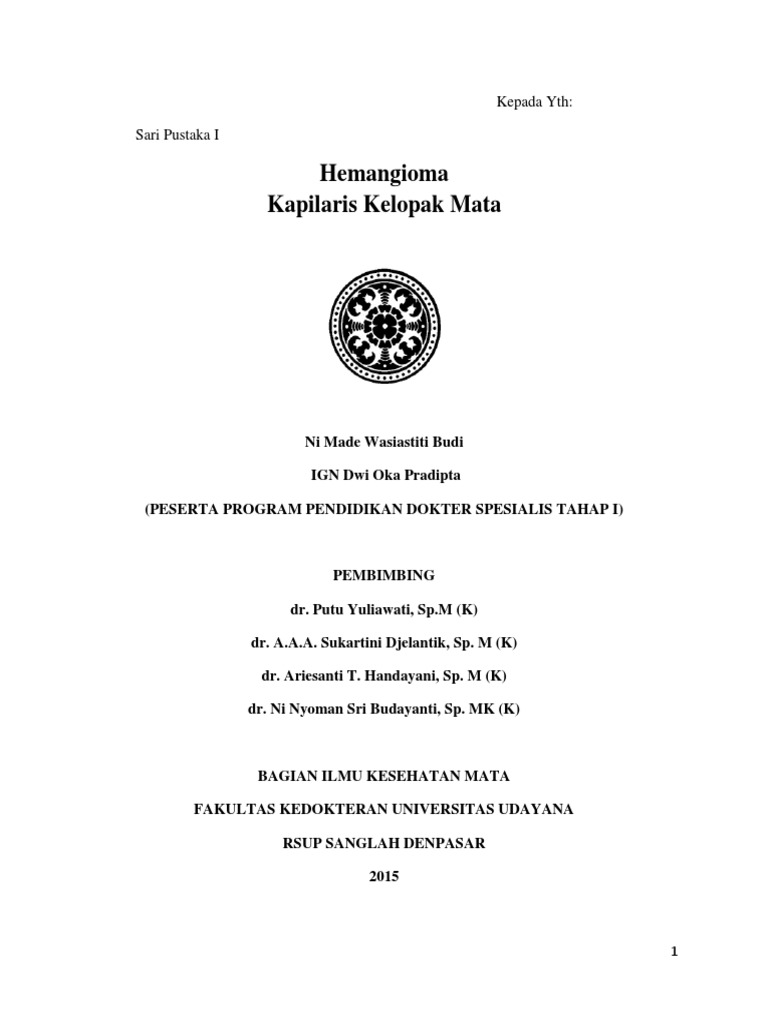 Kepada Yth:

Sari Pustaka I

Hemangioma
Kapilaris Kelopak Mata

Ni Made Wasiastiti Budi

IGN Dwi Oka Pradipta

(PESERTA PROGRAM PENDIDIKAN DOKTER SPESIALIS TAHAP I)

PEMBIMBING

dr. Putu Yuliawati, Sp.M (K)

dr. A.A.A. Sukartini Djelantik, Sp. M (K)

dr. Ariesanti T. Handayani, Sp. M (K)

dr. Ni Nyoman Sri Budayanti, Sp. MK (K)

BAGIAN ILMU KESEHATAN MATA

FAKULTAS KEDOKTERAN UNIVERSITAS UDAYANA

RSUP SANGLAH DENPASAR

2015

1